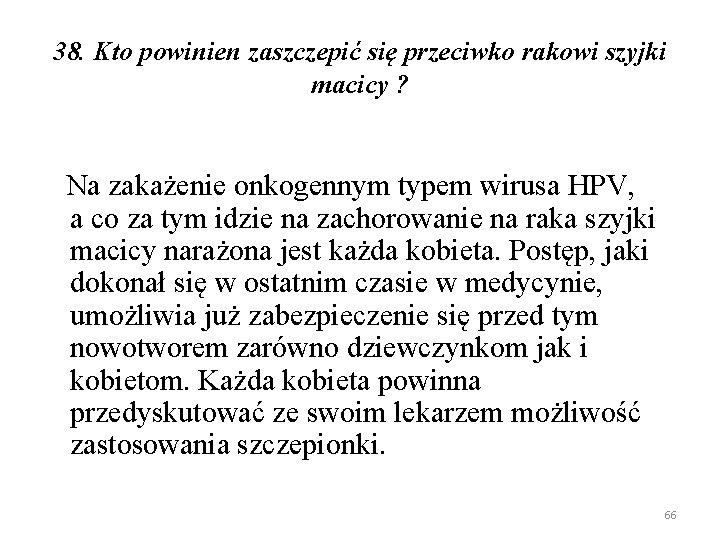 38. Kto powinien zaszczepić się przeciwko rakowi szyjki macicy ?

Na zakażenie onkogennym typem wirusa HPV, a co za tym idzie na zachorowanie na raka szyjki macicy narażona jest każda kobieta. Postęp, jaki dokonał się w ostatnim czasie w medycynie, umożliwia już zabezpieczenie się przed tym nowotworem zarówno dziewczynkom jak i kobietom. Każda kobieta powinna przedyskutować ze swoim lekarzem możliwość zastosowania szczepionki.

66